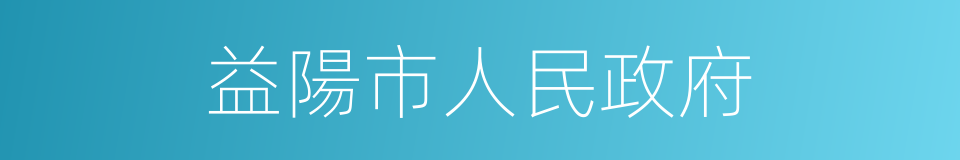 益陽市人民政府